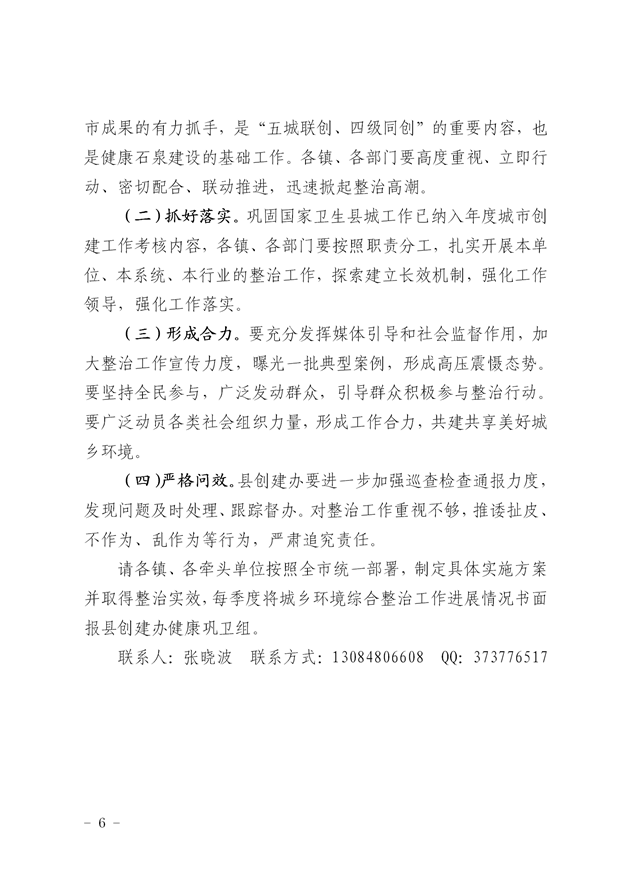 市成果的有力抓手，是“五城联创、四级同创”的重要内容，也是健康石泉建设的基础工作。各镇、各部门要高度重视、立即行动、密切配合、联动推进，迅速掀起整治高潮。

（二）抓好落实。巩固国家卫生县城工作已纳入年度城市创建工作考核内容，各镇、各部门要按照职责分工，扎实开展本单位、本系统、本行业的整治工作，探索建立长效机制，强化工作领导，强化工作落实。

（三）形成合力。要充分发挥媒体引导和社会监督作用，加大整治工作宣传力度，曝光一批典型案例，形成高压震慑态势。要坚持全民参与、广泛发动群众，引导群众积极参与整治行动。要广泛动员各类社会组织力量，形成工作合力，共建共享美好城乡环境。

（四）严格问效。县创建办要进一步加强巡查检查通报力度，发现问题及时处理、跟踪督办。对整治工作重视不够，推诿扯皮、不作为、乱作为等行为，严肃追究责任。

请各镇、各牵头单位按照全市统一部署，制定具体实施方案并取得整治实效，每季度将城乡环境综合整治工作进展情况书面报县创建办健康巩卫组。

联系人：张晓波　联系方式：13084806608　QQ：373776517

－ 6 －